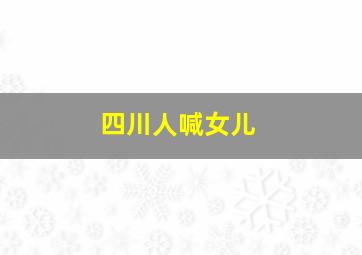 四川人喊女儿